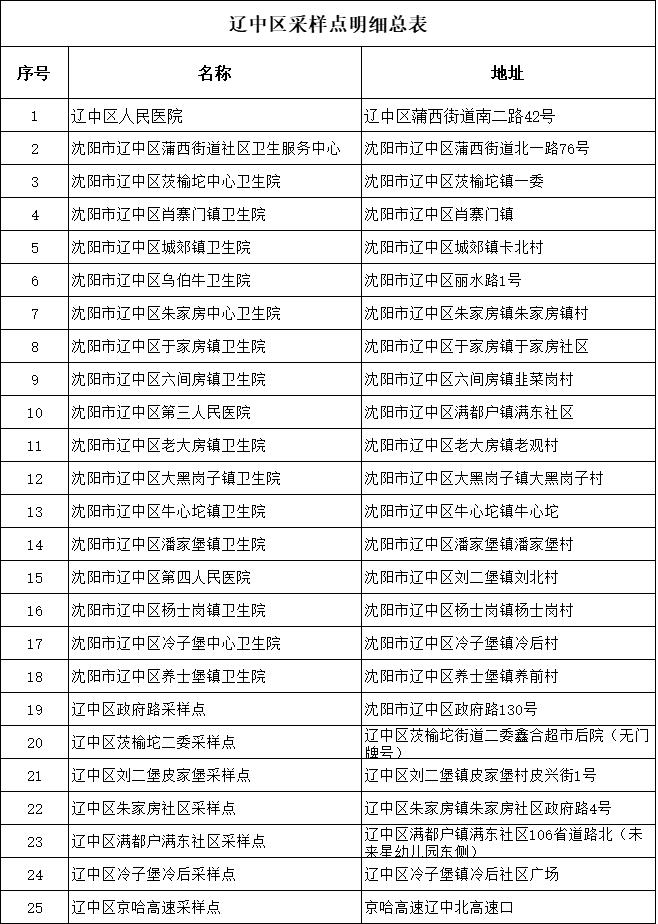 辽中区采样点明细总表

| 序号 | 名称 | 地址 |
|---|---|---|
| 1 | 辽中区人民医院 | 辽中区蒲西街道南二路42号 |
| 2 | 沈阳市辽中区蒲西街道社区卫生服务中心 | 沈阳市辽中区蒲西街道北一路76号 |
| 3 | 沈阳市辽中区茨榆坨中心卫生院 | 沈阳市辽中区茨榆坨镇一委 |
| 4 | 沈阳市辽中区肖寨门镇卫生院 | 沈阳市辽中区肖寨门镇 |
| 5 | 沈阳市辽中区城郊镇卫生院 | 沈阳市辽中区城郊镇卡北村 |
| 6 | 沈阳市辽中区乌伯牛卫生院 | 沈阳市辽中区丽水路1号 |
| 7 | 沈阳市辽中区朱家房中心卫生院 | 沈阳市辽中区朱家房镇朱家房镇村 |
| 8 | 沈阳市辽中区于家房镇卫生院 | 沈阳市辽中区于家房镇于家房社区 |
| 9 | 沈阳市辽中区六间房镇卫生院 | 沈阳市辽中区六间房镇韭菜岗村 |
| 10 | 沈阳市辽中区第三人民医院 | 沈阳市辽中区满都户镇满东社区 |
| 11 | 沈阳市辽中区老大房镇卫生院 | 沈阳市辽中区老大房镇老观村 |
| 12 | 沈阳市辽中区大黑岗子镇卫生院 | 沈阳市辽中区大黑岗子镇大黑岗子村 |
| 13 | 沈阳市辽中区牛心坨镇卫生院 | 沈阳市辽中区牛心坨镇牛心坨 |
| 14 | 沈阳市辽中区潘家堡镇卫生院 | 沈阳市辽中区潘家堡镇潘家堡村 |
| 15 | 沈阳市辽中区第四人民医院 | 沈阳市辽中区刘二堡镇刘北村 |
| 16 | 沈阳市辽中区杨士岗镇卫生院 | 沈阳市辽中区杨士岗镇杨士岗村 |
| 17 | 沈阳市辽中区冷子堡中心卫生院 | 沈阳市辽中区冷子堡镇冷后村 |
| 18 | 沈阳市辽中区养士堡镇卫生院 | 沈阳市辽中区养士堡镇养前村 |
| 19 | 辽中区政府路采样点 | 沈阳市辽中区政府路130号 |
| 20 | 辽中区茨榆坨二委采样点 | 辽中区茨榆坨街道二委鑫合超市后院（无门牌号） |
| 21 | 辽中区刘二堡皮家堡采样点 | 辽中区刘二堡镇皮家堡村皮兴街1号 |
| 22 | 辽中区朱家房社区采样点 | 辽中区朱家房镇朱家房社区政府路4号 |
| 23 | 辽中区满都户满东社区采样点 | 辽中区满都户镇满东社区106省道路北（未来星幼儿园东侧） |
| 24 | 辽中区冷子堡冷后采样点 | 辽中区冷子堡镇冷后社区广场 |
| 25 | 辽中区京哈高速采样点 | 京哈高速辽中北高速口 |